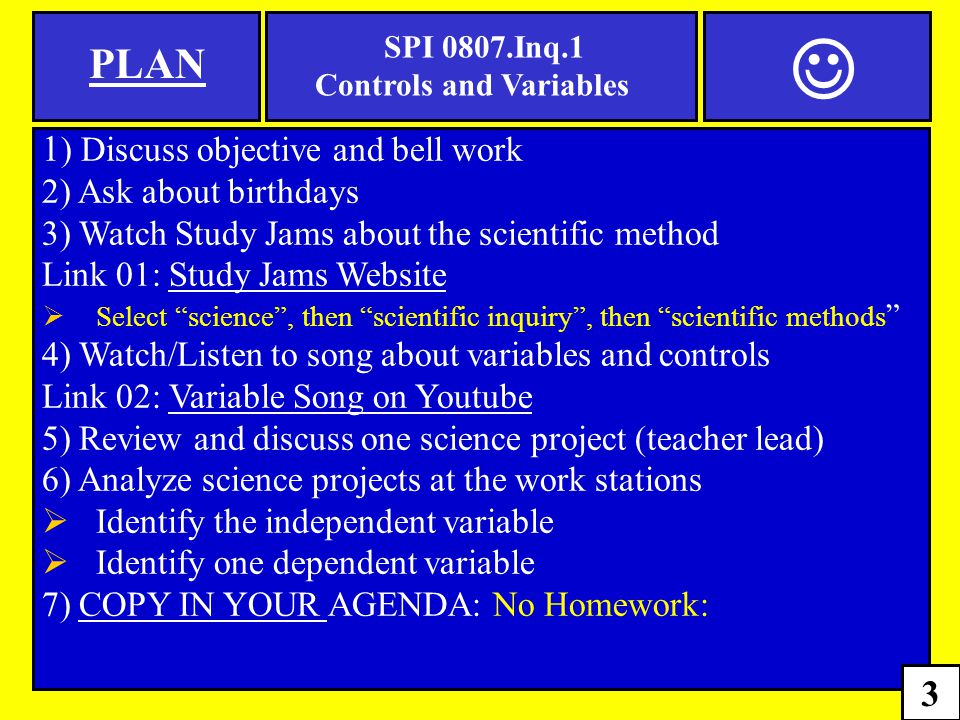 PLAN

SPI 0807.Inq.1
Controls and Variables

☺

1) Discuss objective and bell work
2) Ask about birthdays
3) Watch Study Jams about the scientific method
Link 01: Study Jams Website
➢ Select “science”, then “scientific inquiry”, then “scientific methods”
4) Watch/Listen to song about variables and controls
Link 02: Variable Song on Youtube
5) Review and discuss one science project (teacher lead)
6) Analyze science projects at the work stations
➢ Identify the independent variable
➢ Identify one dependent variable
7) COPY IN YOUR AGENDA: No Homework:

3